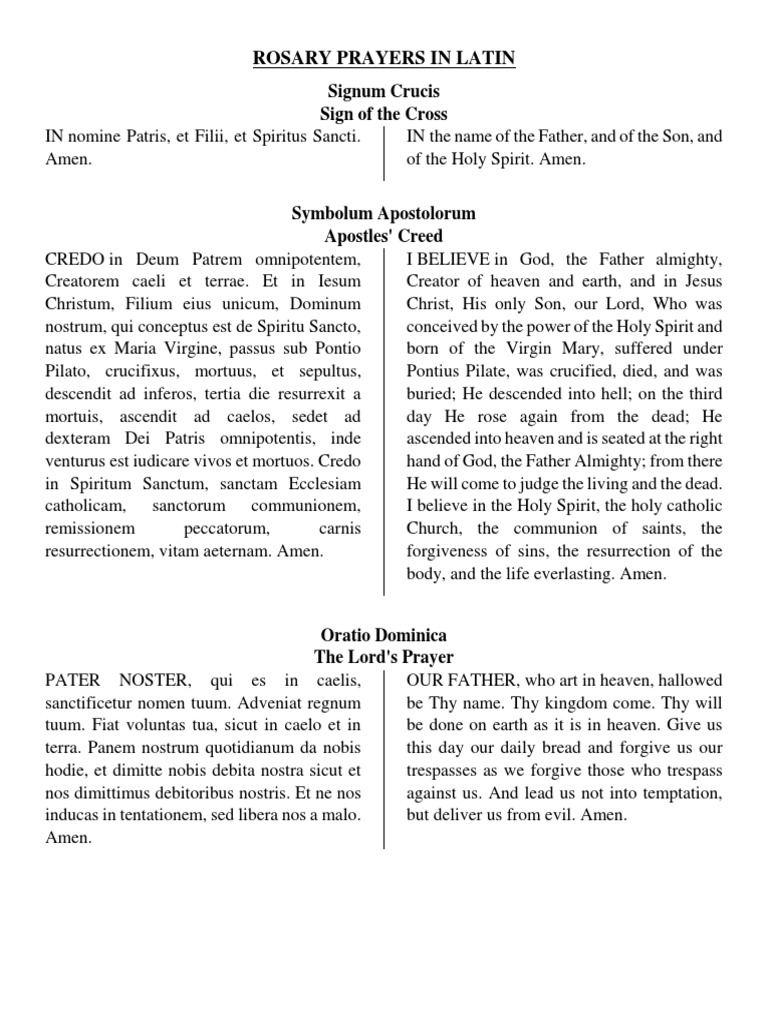 ROSARY PRAYERS IN LATIN

Signum Crucis
Sign of the Cross

IN nomine Patris, et Filii, et Spiritus Sancti. Amen.

IN the name of the Father, and of the Son, and of the Holy Spirit. Amen.

Symbolum Apostolorum
Apostles' Creed

CREDO in Deum Patrem omnipotentem, Creatorem caeli et terrae. Et in Iesum Christum, Filium eius unicum, Dominum nostrum, qui conceptus est de Spiritu Sancto, natus ex Maria Virgine, passus sub Pontio Pilato, crucifixus, mortuus, et sepultus, descendit ad inferos, tertia die resurrexit a mortuis, ascendit ad caelos, sedet ad dexteram Dei Patris omnipotentis, inde venturus est iudicare vivos et mortuos. Credo in Spiritum Sanctum, sanctam Ecclesiam catholicam, sanctorum communionem, remissionem peccatorum, carnis resurrectionem, vitam aeternam. Amen.

I BELIEVE in God, the Father almighty, Creator of heaven and earth, and in Jesus Christ, His only Son, our Lord, Who was conceived by the power of the Holy Spirit and born of the Virgin Mary, suffered under Pontius Pilate, was crucified, died, and was buried; He descended into hell; on the third day He rose again from the dead; He ascended into heaven and is seated at the right hand of God, the Father Almighty; from there He will come to judge the living and the dead. I believe in the Holy Spirit, the holy catholic Church, the communion of saints, the forgiveness of sins, the resurrection of the body, and the life everlasting. Amen.

Oratio Dominica
The Lord's Prayer

PATER NOSTER, qui es in caelis, sanctificetur nomen tuum. Adveniat regnum tuum. Fiat voluntas tua, sicut in caelo et in terra. Panem nostrum quotidianum da nobis hodie, et dimitte nobis debita nostra sicut et nos dimittimus debitoribus nostris. Et ne nos inducas in tentationem, sed libera nos a malo. Amen.

OUR FATHER, who art in heaven, hallowed be Thy name. Thy kingdom come. Thy will be done on earth as it is in heaven. Give us this day our daily bread and forgive us our trespasses as we forgive those who trespass against us. And lead us not into temptation, but deliver us from evil. Amen.